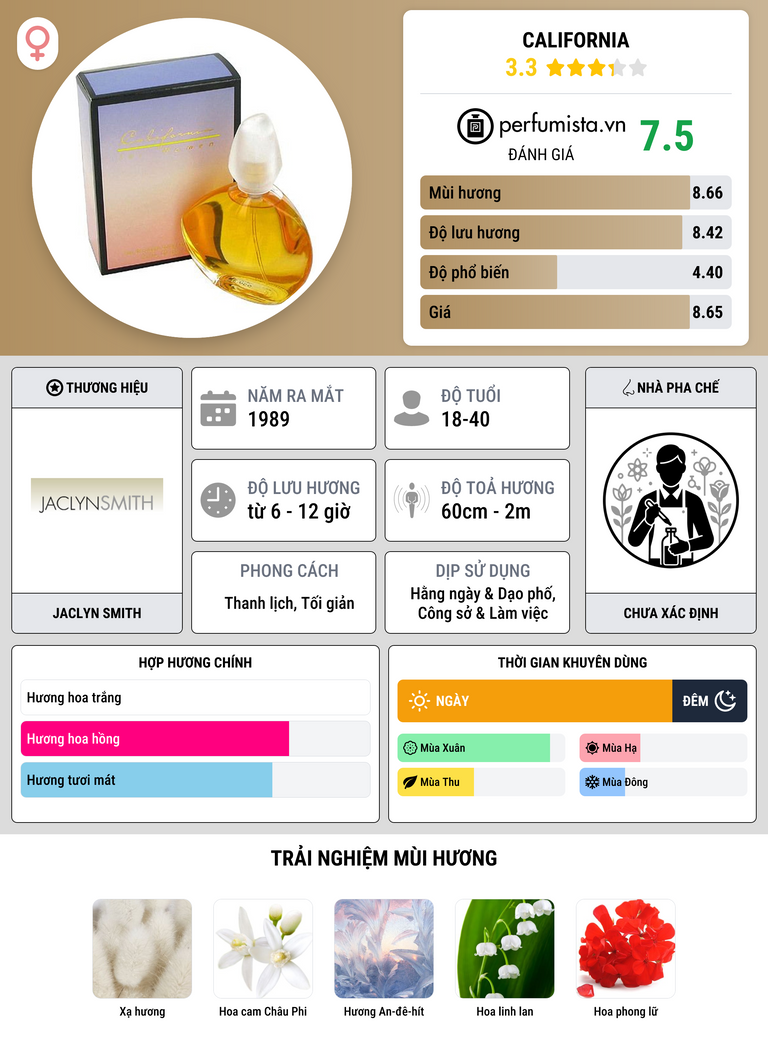 CALIFORNIA
3.3

perfumista.vn
ĐÁNH GIÁ
7.5

Mùi hương 8.66
Độ lưu hương 8.42
Độ phổ biến 4.40
Giá 8.65

THƯƠNG HIỆU
JACLYNSMITH
JACLYN SMITH

NĂM RA MẮT
1989

ĐỘ TUỔI
18-40

ĐỘ LƯU HƯƠNG
từ 6 - 12 giờ

ĐỘ TOẢ HƯƠNG
60cm - 2m

PHONG CÁCH
Thanh lịch, Tối giản

DỊP SỬ DỤNG
Hằng ngày & Dạo phố, Công sở & Làm việc

NHÀ PHA CHẾ
CHƯA XÁC ĐỊNH

HỢP HƯƠNG CHÍNH
Hương hoa trắng
Hương hoa hồng
Hương tươi mát

THỜI GIAN KHUYÊN DÙNG
NGÀY
ĐÊM
Mùa Xuân
Mùa Hạ
Mùa Thu
Mùa Đông

TRẢI NGHIỆM MÙI HƯƠNG
Xạ hương
Hoa cam Châu Phi
Hương An-đê-hít
Hoa linh lan
Hoa phong lữ